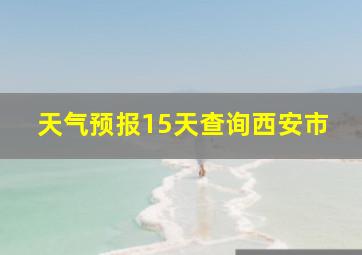 天气预报15天查询西安市